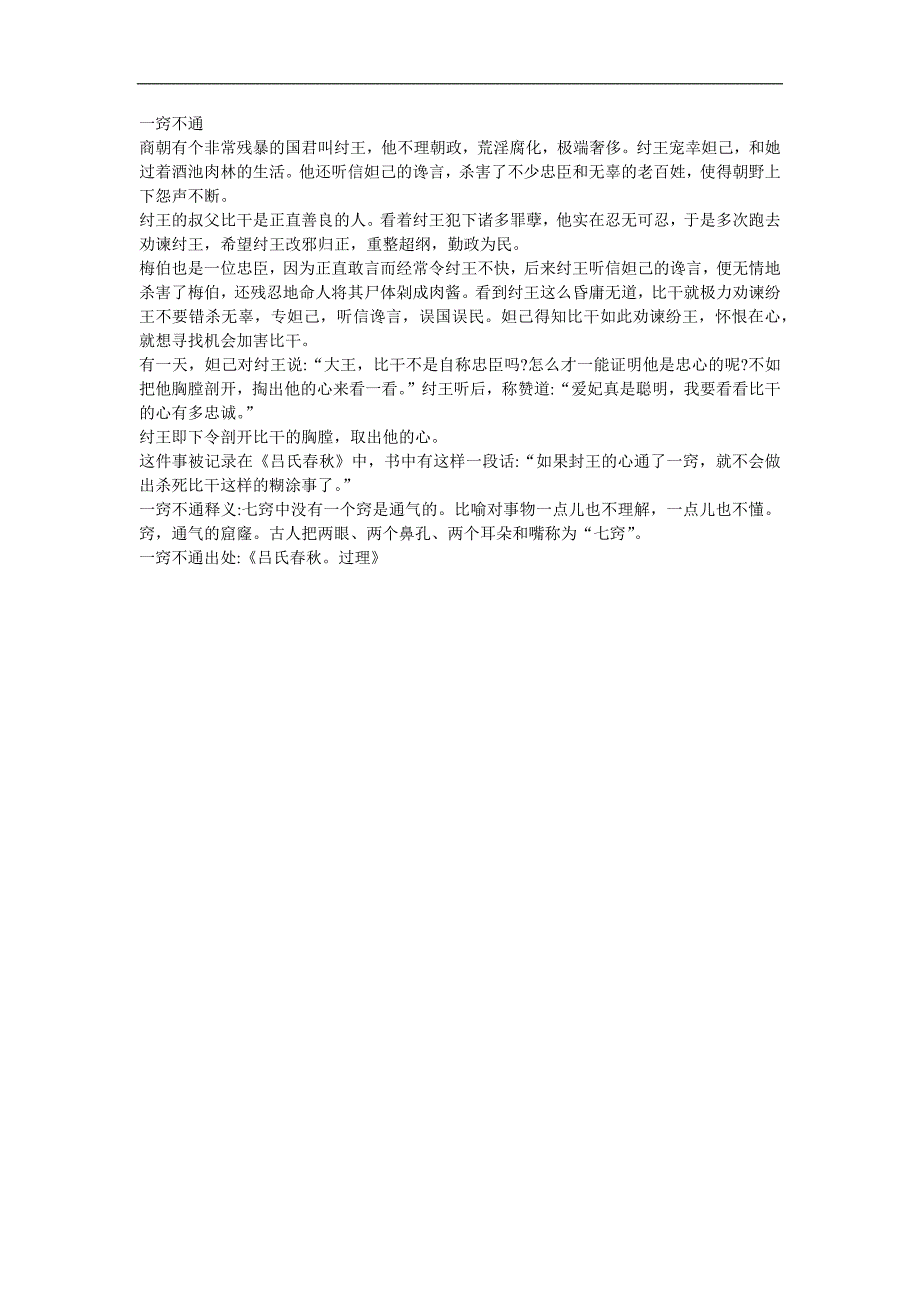 一窍不通

商朝有个非常残暴的国君叫纣王，他不理朝政，荒淫腐化，极端奢侈。纣王宠幸妲己，和她过着酒池肉林的生活。他还听信妲己的谗言，杀害了不少忠臣和无辜的老百姓，使得朝野上下怨声不断。

纣王的叔父比干是正直善良的人。看着纣王犯下诸多罪孽，他实在忍无可忍，于是多次跑去劝谏纣王，希望纣王改邪归正，重整超纲，勤政为民。

梅伯也是一位忠臣，因为正直敢言而经常令纣王不快，后来纣王听信妲己的谗言，便无情地杀害了梅伯，还残忍地命人将其尸体剁成肉酱。看到纣王这么昏庸无道，比干就极力劝谏纷王不要错杀无辜，专妲己，听信谗言，误国误民。妲己得知比干如此劝谏纷王，怀恨在心，就想寻找机会加害比干。

有一天，妲己对纣王说:“大王，比干不是自称忠臣吗?怎么才一能证明他是忠心的呢?不如把他胸膛剖开，掏出他的心来看一看。”纣王听后，称赞道:“爱妃真是聪明，我要看看比干的心有多忠诚。”

纣王即下令剖开比干的胸膛，取出他的心。

这件事被记录在《吕氏春秋》中，书中有这样一段话:“如果封王的心通了一窍，就不会做出杀死比干这样的糊涂事了。”

一窍不通释义:七窍中没有一个窍是通气的。比喻对事物一点儿也不理解，一点儿也不懂。窍，通气的窟窿。古人把两眼、两个鼻孔、两个耳朵和嘴称为“七窍”。

一窍不通出处:《吕氏春秋。过理》